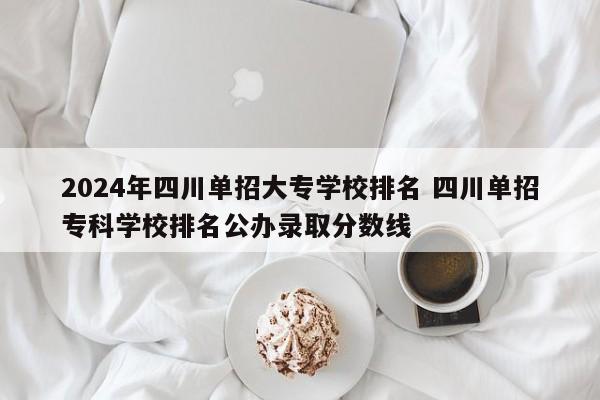 2024年四川单招大专学校排名 四川单招专科学校排名公办录取分数线